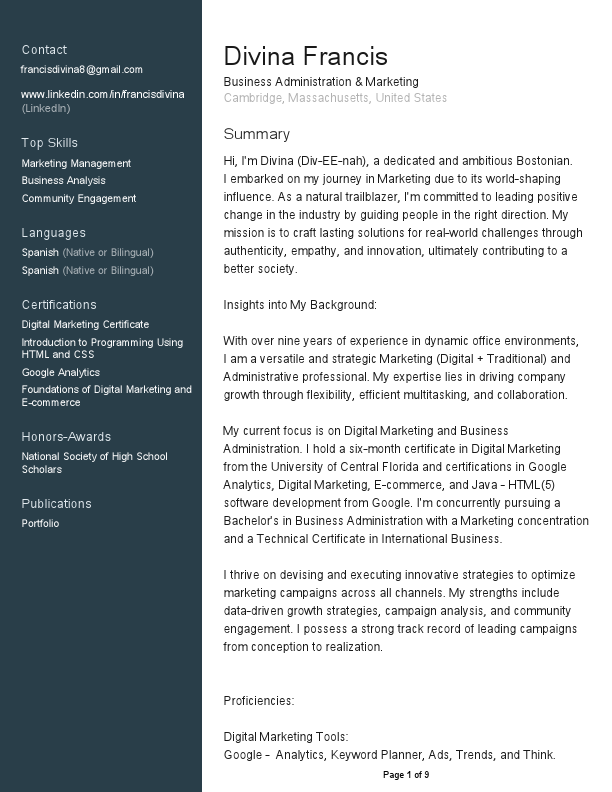 Contact
francisdivina8@gmail.com

www.linkedin.com/in/francisdivina (LinkedIn)

Top Skills
Marketing Management
Business Analysis
Community Engagement

Languages
Spanish (Native or Bilingual)
Spanish (Native or Bilingual)

Certifications
Digital Marketing Certificate
Introduction to Programming Using HTML and CSS
Google Analytics
Foundations of Digital Marketing and E-commerce

Honors-Awards
National Society of High School Scholars

Publications
Portfolio

Divina Francis
Business Administration & Marketing
Cambridge, Massachusetts, United States

Summary
Hi, I'm Divina (Div-EE-nah), a dedicated and ambitious Bostonian. I embarked on my journey in Marketing due to its world-shaping influence. As a natural trailblazer, I'm committed to leading positive change in the industry by guiding people in the right direction. My mission is to craft lasting solutions for real-world challenges through authenticity, empathy, and innovation, ultimately contributing to a better society.

Insights into My Background:

With over nine years of experience in dynamic office environments, I am a versatile and strategic Marketing (Digital + Traditional) and Administrative professional. My expertise lies in driving company growth through flexibility, efficient multitasking, and collaboration.

My current focus is on Digital Marketing and Business Administration. I hold a six-month certificate in Digital Marketing from the University of Central Florida and certifications in Google Analytics, Digital Marketing, E-commerce, and Java - HTML(5) software development from Google. I'm concurrently pursuing a Bachelor's in Business Administration with a Marketing concentration and a Technical Certificate in International Business.

I thrive on devising and executing innovative strategies to optimize marketing campaigns across all channels. My strengths include data-driven growth strategies, campaign analysis, and community engagement. I possess a strong track record of leading campaigns from conception to realization.

Proficiencies:

Digital Marketing Tools:
Google - Analytics, Keyword Planner, Ads, Trends, and Think.

Page 1 of 9